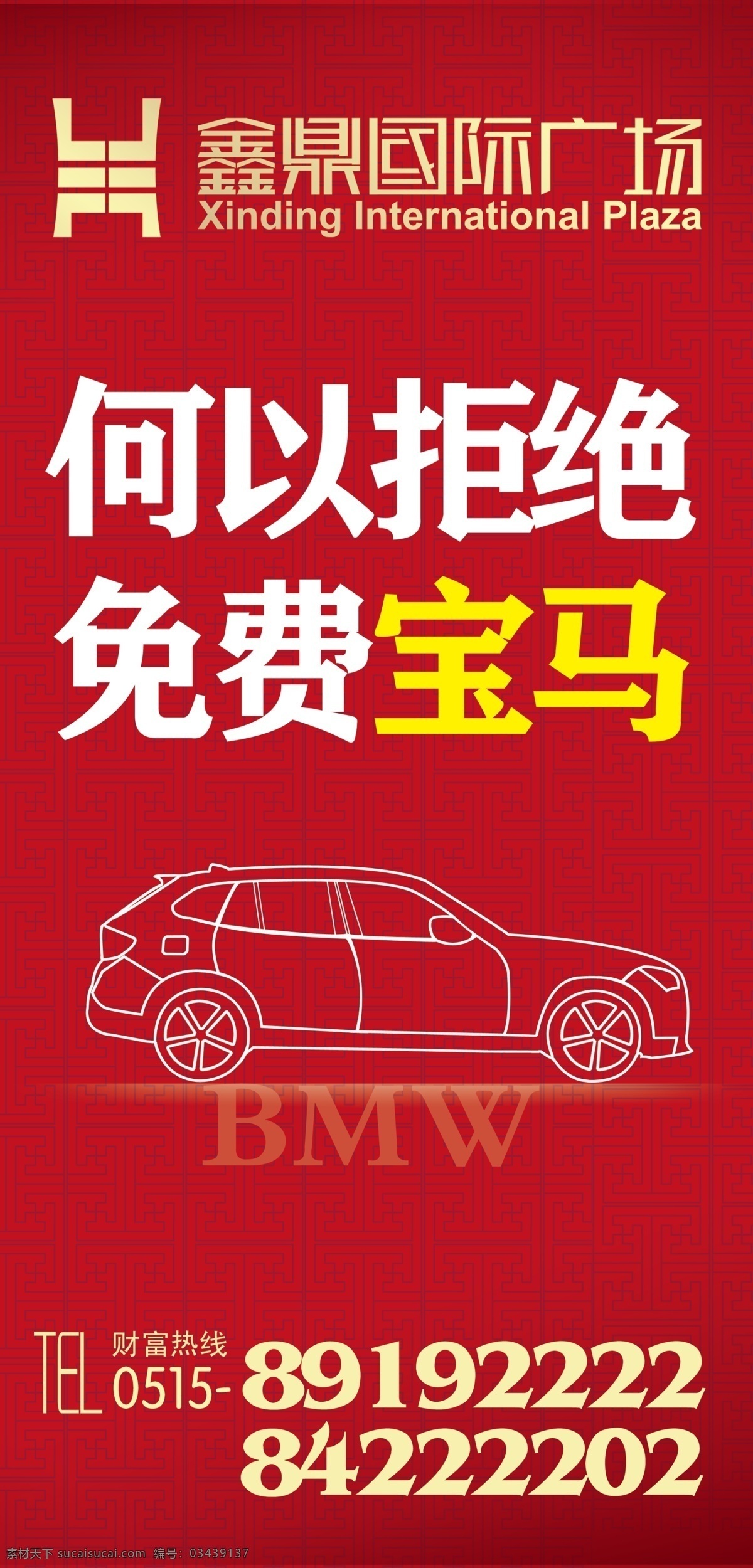 鑫鼎国际广场
Xinding International Plaza

何以拒绝
免费宝马

BMW

TEL 财富热线
0515- 89192222
84222202

素材天下 sucaisucai.com 编号：03439137